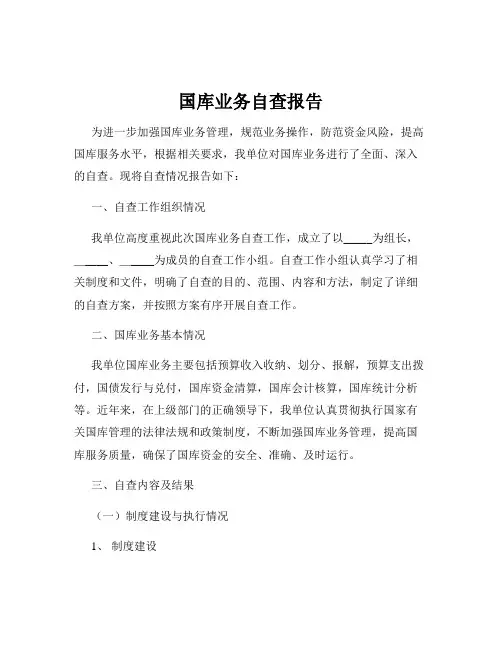 国库业务自查报告

为进一步加强国库业务管理，规范业务操作，防范资金风险，提高国库服务水平，根据相关要求，我单位对国库业务进行了全面、深入的自查。现将自查情况报告如下：

一、自查工作组织情况

我单位高度重视此次国库业务自查工作，成立了以_____为组长，_____、_____为成员的自查工作小组。自查工作小组认真学习了相关制度和文件，明确了自查的目的、范围、内容和方法，制定了详细的自查方案，并按照方案有序开展自查工作。

二、国库业务基本情况

我单位国库业务主要包括预算收入收纳、划分、报解，预算支出拨付，国债发行与兑付，国库资金清算，国库会计核算，国库统计分析等。近年来，在上级部门的正确领导下，我单位认真贯彻执行国家有关国库管理的法律法规和政策制度，不断加强国库业务管理，提高国库服务质量，确保了国库资金的安全、准确、及时运行。

三、自查内容及结果

（一）制度建设与执行情况

1、制度建设